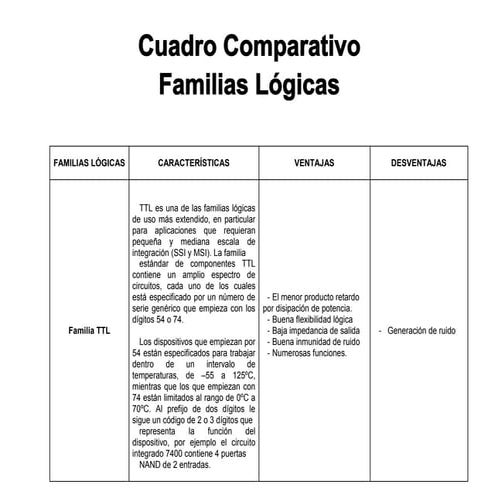 Cuadro Comparativo
Familias Lógicas

| FAMILIAS LÓGICAS | CARACTERÍSTICAS | VENTAJAS | DESVENTAJAS |
|---|---|---|---|
| Familia TTL | TTL es una de las familias lógicas de uso más extendido, en particular para aplicaciones que requieran pequeña y mediana escala de integración (SSI y MSI). La familia estándar de componentes TTL contiene un amplio espectro de circuitos, cada uno de los cuales está especificado por un número de serie genérico que empieza con los dígitos 54 o 74.<br><br>Los dispositivos que empiezan por 54 están especificados para trabajar dentro de un intervalo de temperaturas, de –55 a 125ºC, mientras que los que empiezan con 74 están limitados al rango de 0ºC a 70ºC. Al prefijo de dos dígitos le sigue un código de 2 o 3 dígitos que representa la función del dispositivo, por ejemplo el circuito integrado 7400 contiene 4 puertas NAND de 2 entradas. | - El menor producto retardo por disipación de potencia.<br>- Buena flexibilidad lógica<br>- Baja impedancia de salida<br>- Buena inmunidad de ruido<br>- Numerosas funciones. | - Generación de ruido |